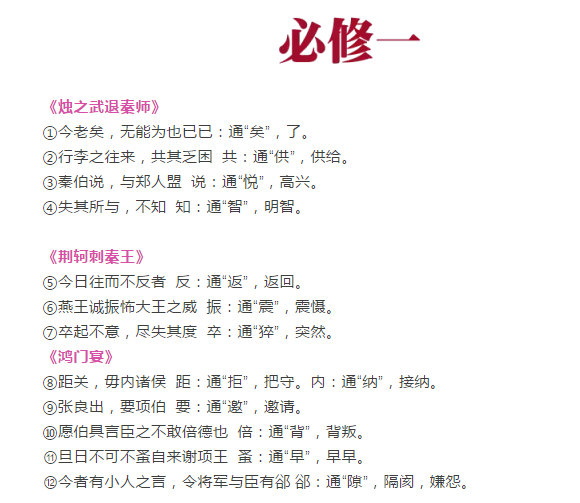 必修一

《烛之武退秦师》
①今老矣，无能为也已已：通“矣”，了。
②行李之往来，共其乏困 共：通“供”，供给。
③秦伯说，与郑人盟 说：通“悦”，高兴。
④失其所与，不知 知：通“智”，明智。

《荆轲刺秦王》
⑤今日往而不反者 反：通“返”，返回。
⑥燕王诚振怖大王之威 振：通“震”，震慑。
⑦卒起不意，尽失其度 卒：通“猝”，突然。
《鸿门宴》
⑧距关，毋内诸侯 距：通“拒”，把守。内：通“纳”，接纳。
⑨张良出，要项伯 要：通“邀”，邀请。
⑩愿伯具言臣之不敢倍德也 倍：通“背”，背叛。
⑪旦日不可不蚤自来谢项王 蚤：通“早”，早早。
⑫今者有小人之言，令将军与臣有郤 郤：通“隙”，隔阂，嫌怨。